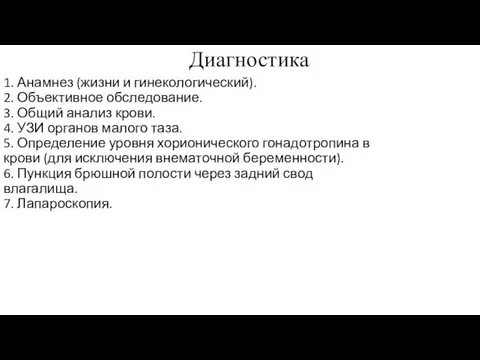 Диагностика

1. Анамнез (жизни и гинекологический).
2. Объективное обследование.
3. Общий анализ крови.
4. УЗИ органов малого таза.
5. Определение уровня хорионического гонадотропина в крови (для исключения внематочной беременности).
6. Пункция брюшной полости через задний свод влагалища.
7. Лапароскопия.